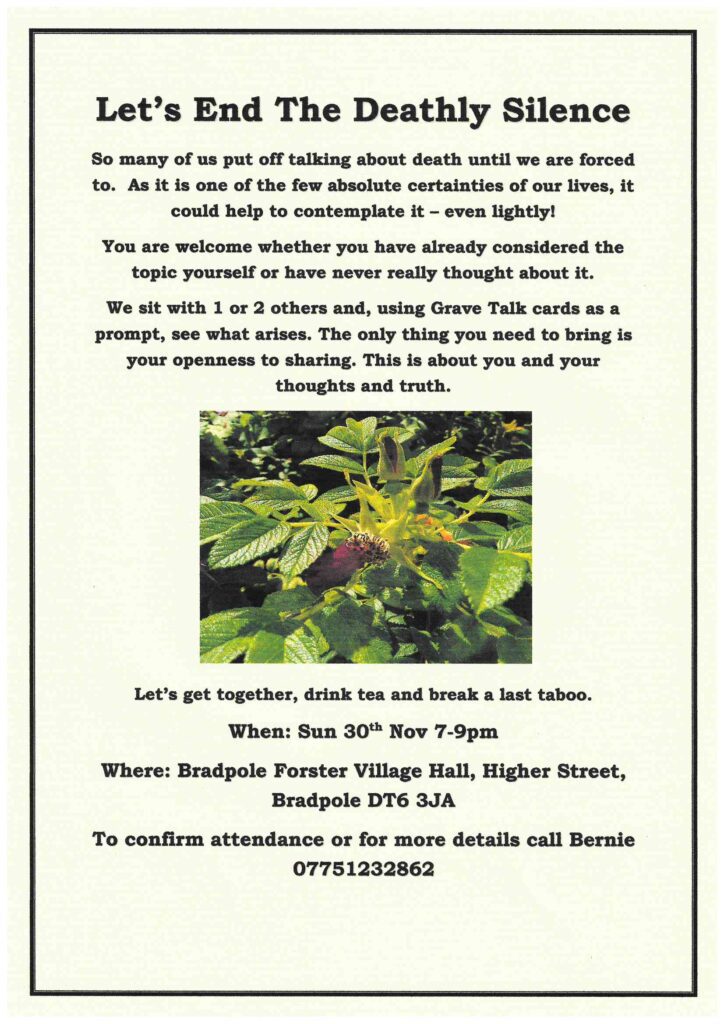 Let's End The Deathly Silence

So many of us put off talking about death until we are forced to. As it is one of the few absolute certainties of our lives, it could help to contemplate it – even lightly!

You are welcome whether you have already considered the topic yourself or have never really thought about it.

We sit with 1 or 2 others and, using Grave Talk cards as a prompt, see what arises. The only thing you need to bring is your openness to sharing. This is about you and your thoughts and truth.

Let's get together, drink tea and break a last taboo.

When: Sun 30th Nov 7-9pm

Where: Bradpole Forster Village Hall, Higher Street, Bradpole DT6 3JA

To confirm attendance or for more details call Bernie 07751232862